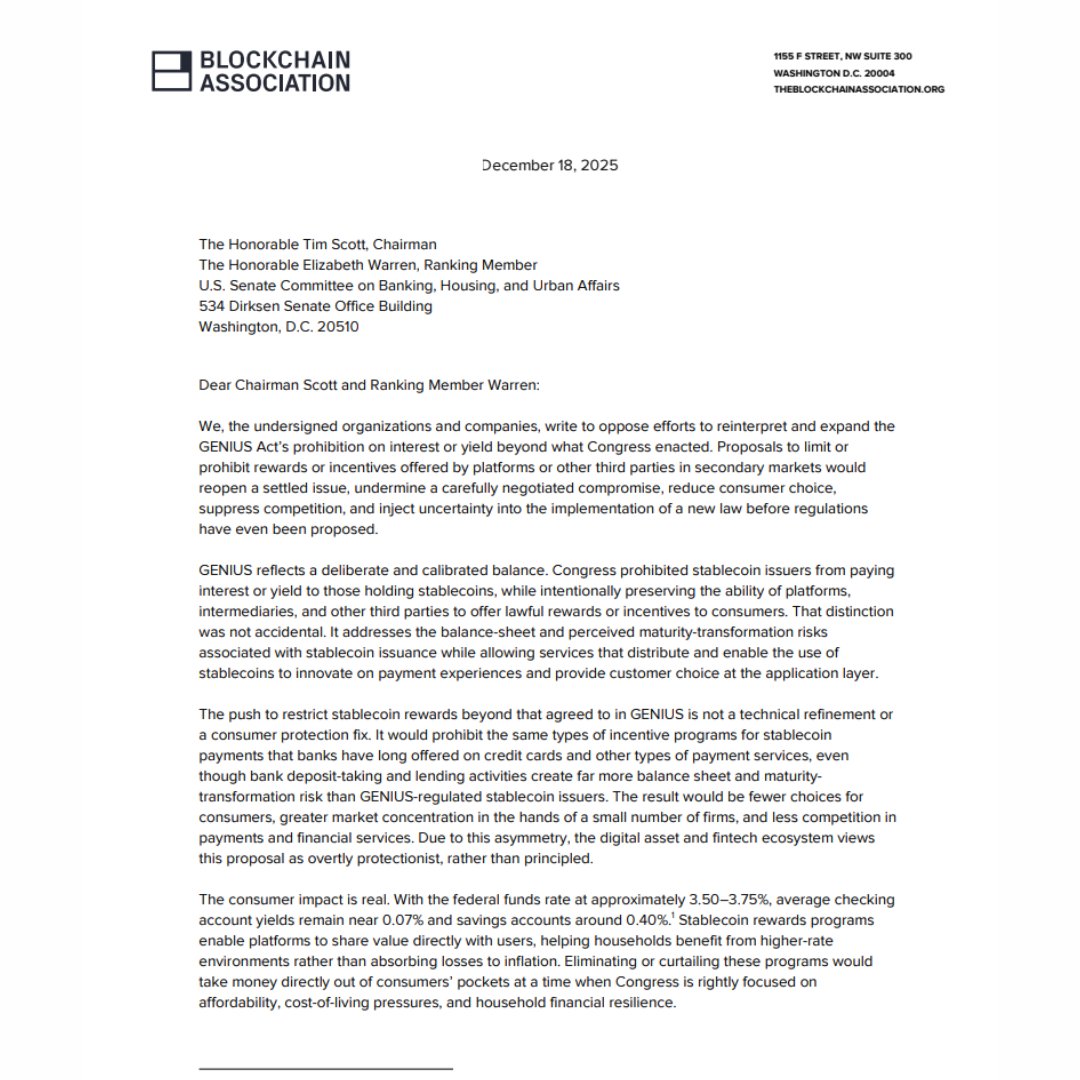 BLOCKCHAIN ASSOCIATION

1155 F STREET, NW SUITE 300
WASHINGTON D.C. 20004
THEBLOCKCHAINASSOCIATION.ORG

December 18, 2025

The Honorable Tim Scott, Chairman
The Honorable Elizabeth Warren, Ranking Member
U.S. Senate Committee on Banking, Housing, and Urban Affairs
534 Dirksen Senate Office Building
Washington, D.C. 20510

Dear Chairman Scott and Ranking Member Warren:

We, the undersigned organizations and companies, write to oppose efforts to reinterpret and expand the GENIUS Act's prohibition on interest or yield beyond what Congress enacted. Proposals to limit or prohibit rewards or incentives offered by platforms or other third parties in secondary markets would reopen a settled issue, undermine a carefully negotiated compromise, reduce consumer choice, suppress competition, and inject uncertainty into the implementation of a new law before regulations have even been proposed.

GENIUS reflects a deliberate and calibrated balance. Congress prohibited stablecoin issuers from paying interest or yield to those holding stablecoins, while intentionally preserving the ability of platforms, intermediaries, and other third parties to offer lawful rewards or incentives to consumers. That distinction was not accidental. It addresses the balance-sheet and perceived maturity-transformation risks associated with stablecoin issuance while allowing services that distribute and enable the use of stablecoins to innovate on payment experiences and provide customer choice at the application layer.

The push to restrict stablecoin rewards beyond that agreed to in GENIUS is not a technical refinement or a consumer protection fix. It would prohibit the same types of incentive programs for stablecoin payments that banks have long offered on credit cards and other types of payment services, even though bank deposit-taking and lending activities create far more balance sheet and maturity-transformation risk than GENIUS-regulated stablecoin issuers. The result would be fewer choices for consumers, greater market concentration in the hands of a small number of firms, and less competition in payments and financial services. Due to this asymmetry, the digital asset and fintech ecosystem views this proposal as overtly protectionist, rather than principled.

The consumer impact is real. With the federal funds rate at approximately 3.50–3.75%, average checking account yields remain near 0.07% and savings accounts around 0.40%.$^1$ Stablecoin rewards programs enable platforms to share value directly with users, helping households benefit from higher-rate environments rather than absorbing losses to inflation. Eliminating or curtailing these programs would take money directly out of consumers' pockets at a time when Congress is rightly focused on affordability, cost-of-living pressures, and household financial resilience.